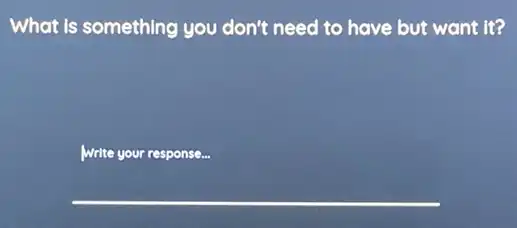 What is something you don't need to have but want it?

Write your response...